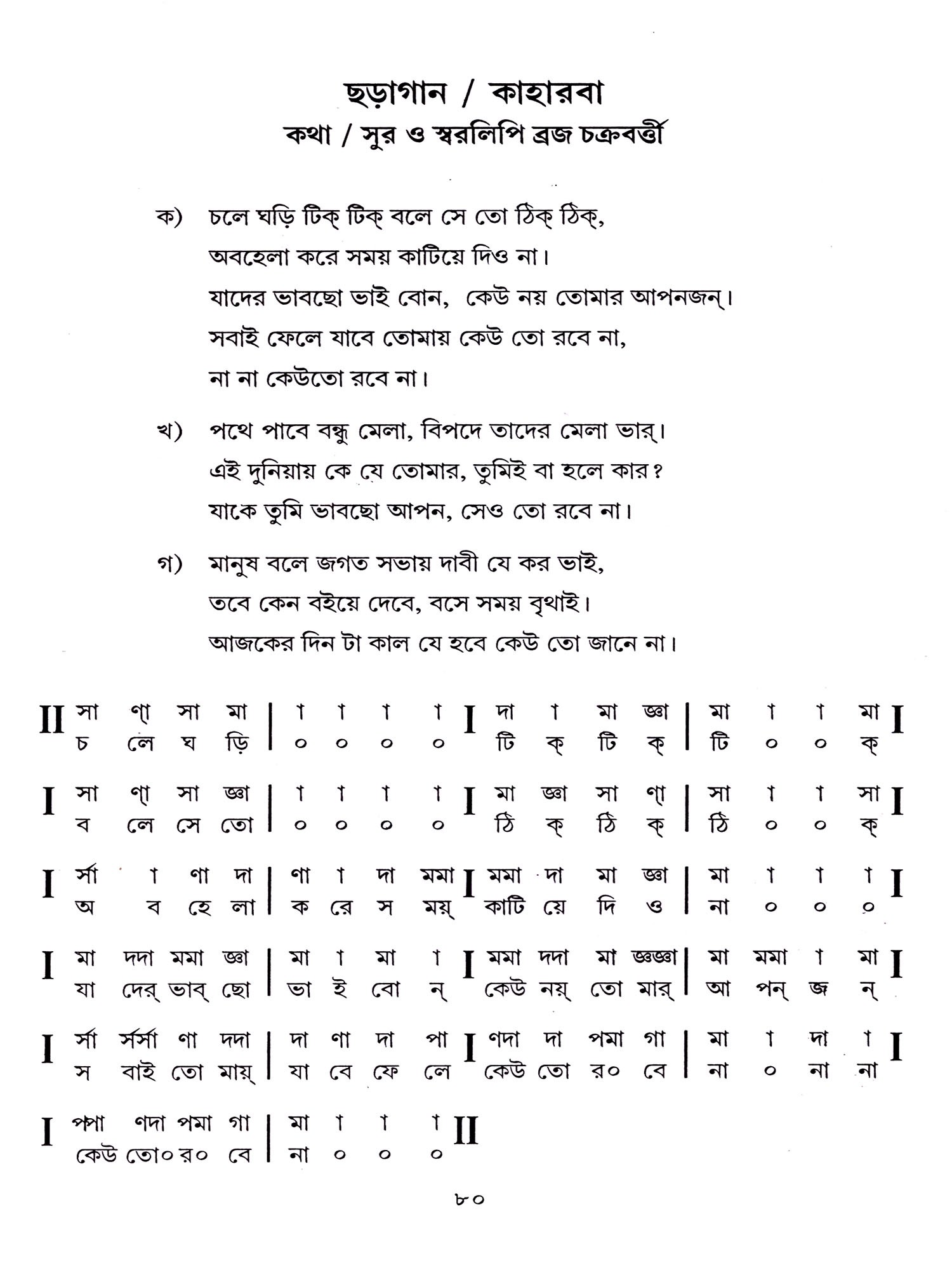 ছড়াগান / কাহারবা
কথা / সুর ও স্বরলিপি ব্রজ চক্রবর্ত্তী

ক) চলে ঘড়ি টিক্ টিক্ বলে সে তো ঠিক্ ঠিক্,
অবহেলা করে সময় কাটিয়ে দিও না।
যাদের ভাবছো ভাই বোন, কেউ নয় তোমার আপনজন্।
সবাই ফেলে যাবে তোমায় কেউ তো রবে না,
না না কেউতো রবে না।

খ) পথে পাবে বন্ধু মেলা, বিপদে তাদের মেলা ভার্।
এই দুনিয়ায় কে যে তোমার, তুমিই বা হলে কার?
যাকে তুমি ভাবছো আপন, সেও তো রবে না।

গ) মানুষ বলে জগত সভায় দাবী যে কর ভাই,
তবে কেন বইয়ে দেবে, বসে সময় বৃথাই।
আজকের দিন টা কাল যে হবে কেউ তো জানে না।

II সা ণ্া সা মা | া া া া I দা া মা জ্ঞা | মা া া মা I
চ লে ঘ ড়ি | ০ ০ ০ ০ টি ক্ টি ক্ | টি ০ ০ ক্

I সা ণ্া সা জ্ঞা | া া া া I মা জ্ঞা সা ণ্া | সা া া সা I
ব লে সে তো | ০ ০ ০ ০ ঠি ক্ ঠি ক্ | ঠি ০ ০ ক্

I র্সা া ণা দা | ণা া দা মমা I মমা দা মা জ্ঞা | মা া া া I
অ ব হে লা | ক রে স ময়্ কাটি য়ে দি ও | না ০ ০ ০

I মা দদা মমা জ্ঞা | মা া মা া I মমা দদা মা জ্ঞজ্ঞা | মা মমা া মা I
যা দের্ ভাব্ ছো | ভা ই বো ন্ কেউ নয়্ তো মার্ | আ পন্ জ ন্

I র্সা র্সর্সা ণা দদা | দা ণা দা পা I ণদা দা পমা গা | মা া দা া I
স বাই তো মায়্ | যা বে ফে লে কেউ তো র০ বে | না ০ না না

I পপা ণদা পমা গা | মা া া া II
কেউ তো০ র০ বে | না ০ ০ ০

৮০